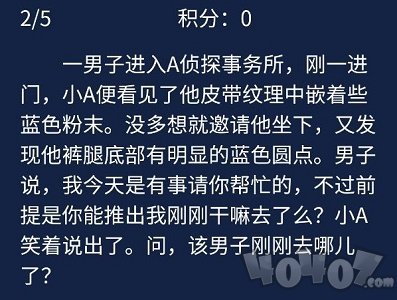 2/5　积分：0

一男子进入A侦探事务所，刚一进门，小A便看见了他皮带纹理中嵌着些蓝色粉末。没多想就邀请他坐下，又发现他裤腿底部有明显的蓝色圆点。男子说，我今天是有事请你帮忙的，不过前提是你能推出我刚刚干嘛去了么？小A笑着说出了。问，该男子刚刚去哪儿了？

40407.com